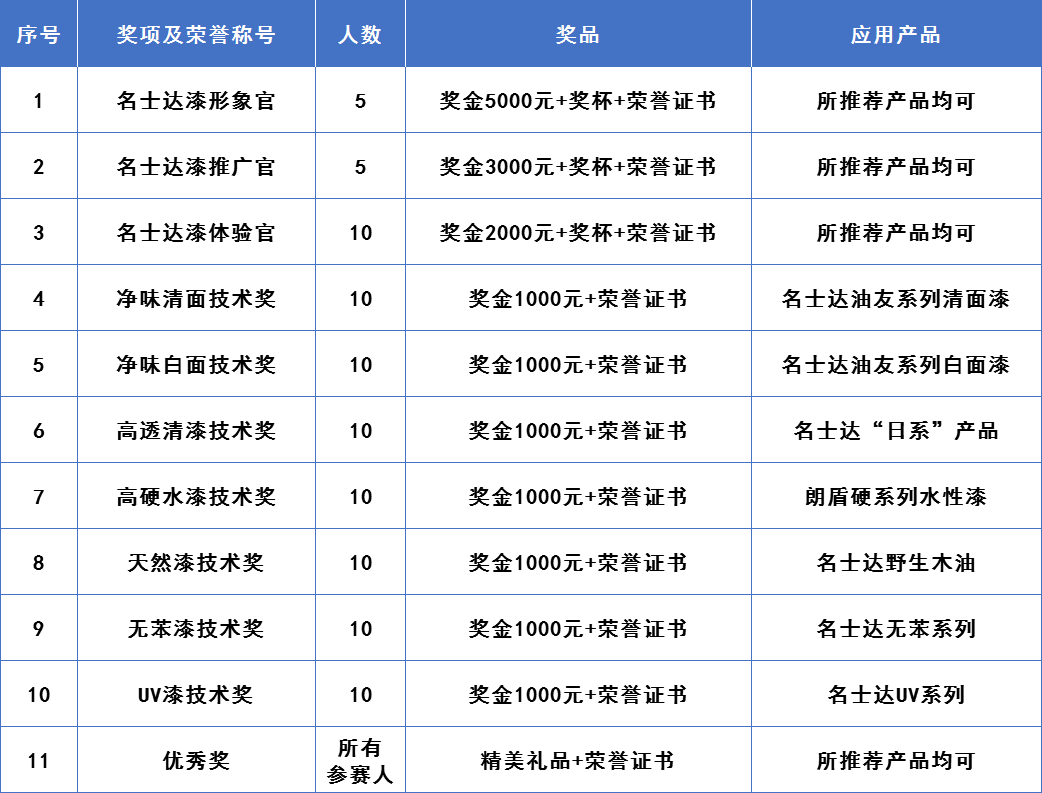 | 序号 | 奖项及荣誉称号 | 人数 | 奖品 | 应用产品 |
|---|---|---|---|---|
| 1 | 名士达漆形象官 | 5 | 奖金5000元+奖杯+荣誉证书 | 所推荐产品均可 |
| 2 | 名士达漆推广官 | 5 | 奖金3000元+奖杯+荣誉证书 | 所推荐产品均可 |
| 3 | 名士达漆体验官 | 10 | 奖金2000元+奖杯+荣誉证书 | 所推荐产品均可 |
| 4 | 净味清面技术奖 | 10 | 奖金1000元+荣誉证书 | 名士达油友系列清面漆 |
| 5 | 净味白面技术奖 | 10 | 奖金1000元+荣誉证书 | 名士达油友系列白面漆 |
| 6 | 高透清漆技术奖 | 10 | 奖金1000元+荣誉证书 | 名士达“日系”产品 |
| 7 | 高硬水漆技术奖 | 10 | 奖金1000元+荣誉证书 | 朗盾硬系列水性漆 |
| 8 | 天然漆技术奖 | 10 | 奖金1000元+荣誉证书 | 名士达野生木油 |
| 9 | 无苯漆技术奖 | 10 | 奖金1000元+荣誉证书 | 名士达无苯系列 |
| 10 | UV漆技术奖 | 10 | 奖金1000元+荣誉证书 | 名士达UV系列 |
| 11 | 优秀奖 | 所有参赛人 | 精美礼品+荣誉证书 | 所推荐产品均可 |